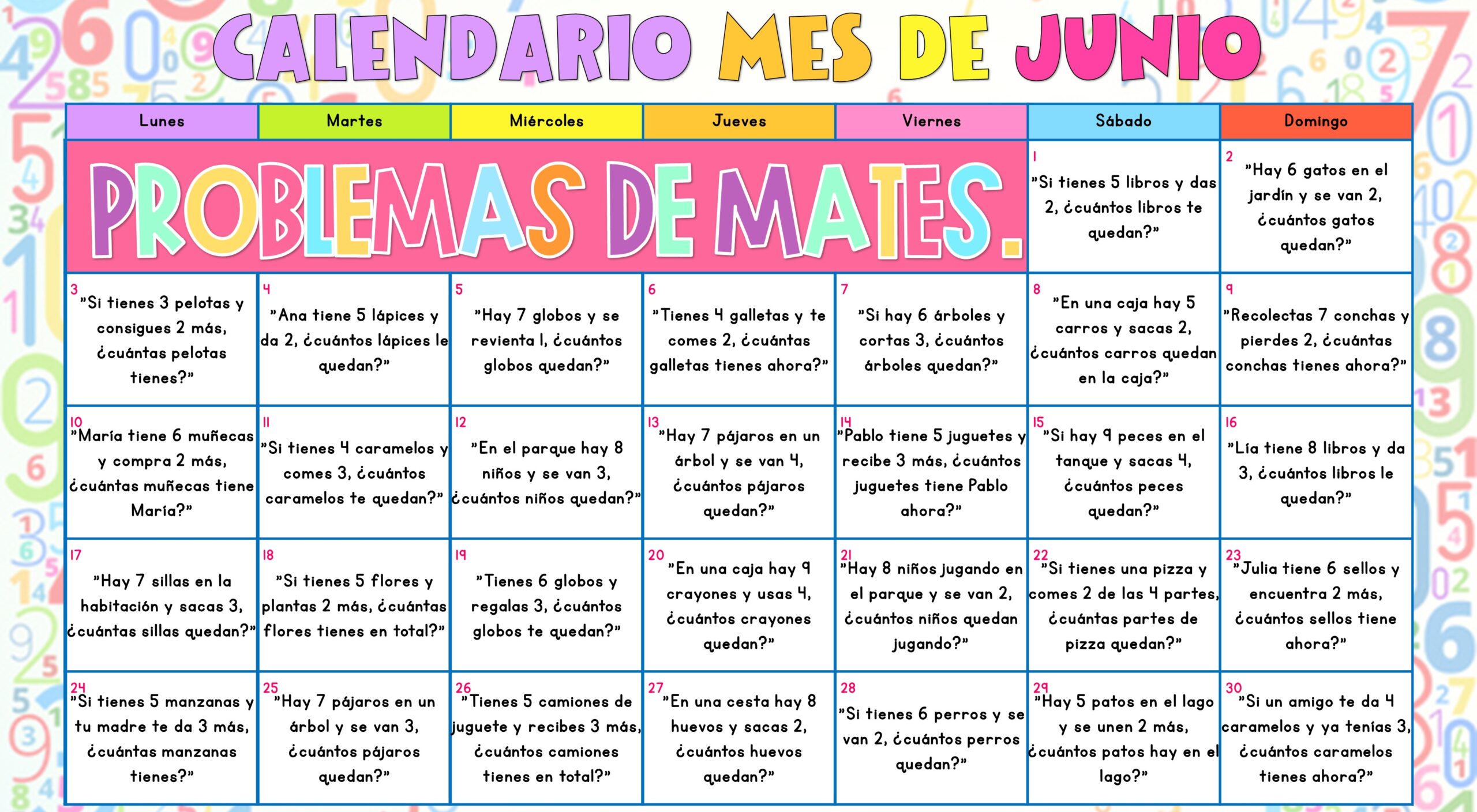 CALENDARIO MES DE JUNIO

| Lunes | Martes | Miércoles | Jueves | Viernes | Sábado | Domingo |
|---|---|---|---|---|---|---|
| PROBLEMAS DE MATES. | | | | | 1 "Si tienes 5 libros y das 2, ¿cuántos libros te quedan?" | 2 "Hay 6 gatos en el jardín y se van 2, ¿cuántos gatos quedan?" |
| 3 "Si tienes 3 pelotas y consigues 2 más, ¿cuántas pelotas tienes?" | 4 "Ana tiene 5 lápices y da 2, ¿cuántos lápices le quedan?" | 5 "Hay 7 globos y se revienta 1, ¿cuántos globos quedan?" | 6 "Tienes 4 galletas y te comes 2, ¿cuántas galletas tienes ahora?" | 7 "Si hay 6 árboles y cortas 3, ¿cuántos árboles quedan?" | 8 "En una caja hay 5 carros y sacas 2, ¿cuántos carros quedan en la caja?" | 9 "Recolectas 7 conchas y pierdes 2, ¿cuántas conchas tienes ahora?" |
| 10 "María tiene 6 muñecas y compra 2 más, ¿cuántas muñecas tiene María?" | 11 "Si tienes 4 caramelos y comes 3, ¿cuántos caramelos te quedan?" | 12 "En el parque hay 8 niños y se van 3, ¿cuántos niños quedan?" | 13 "Hay 7 pájaros en un árbol y se van 4, ¿cuántos pájaros quedan?" | 14 "Pablo tiene 5 juguetes y recibe 3 más, ¿cuántos juguetes tiene Pablo ahora?" | 15 "Si hay 9 peces en el tanque y sacas 4, ¿cuántos peces quedan?" | 16 "Lía tiene 8 libros y da 3, ¿cuántos libros le quedan?" |
| 17 "Hay 7 sillas en la habitación y sacas 3, ¿cuántas sillas quedan?" | 18 "Si tienes 5 flores y plantas 2 más, ¿cuántas flores tienes en total?" | 19 "Tienes 6 globos y regalas 3, ¿cuántos globos te quedan?" | 20 "En una caja hay 9 crayones y usas 4, ¿cuántos crayones quedan?" | 21 "Hay 8 niños jugando en el parque y se van 2, ¿cuántos niños quedan jugando?" | 22 "Si tienes una pizza y comes 2 de las 4 partes, ¿cuántas partes de pizza quedan?" | 23 "Julia tiene 6 sellos y encuentra 2 más, ¿cuántos sellos tiene ahora?" |
| 24 "Si tienes 5 manzanas y tu madre te da 3 más, ¿cuántas manzanas tienes?" | 25 "Hay 7 pájaros en un árbol y se van 3, ¿cuántos pájaros quedan?" | 26 "Tienes 5 camiones de juguete y recibes 3 más, ¿cuántos camiones tienes en total?" | 27 "En una cesta hay 8 huevos y sacas 2, ¿cuántos huevos quedan?" | 28 "Si tienes 6 perros y se van 2, ¿cuántos perros quedan?" | 29 "Hay 5 patos en el lago y se unen 2 más, ¿cuántos patos hay en el lago?" | 30 "Si un amigo te da 4 caramelos y ya tenías 3, ¿cuántos caramelos tienes ahora?" |